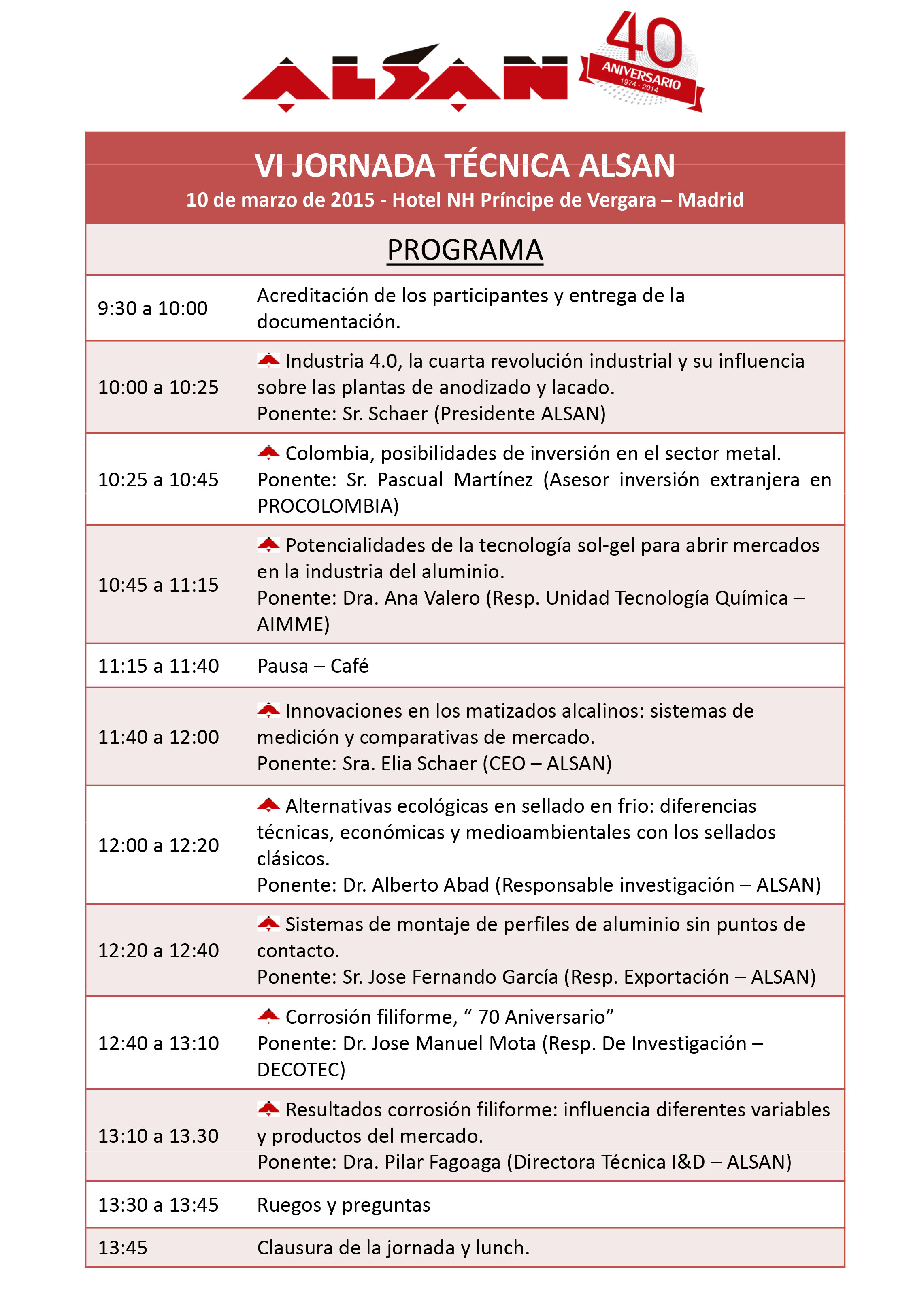 ALSAN

40 ANIVERSARIO 1974 - 2014

VI JORNADA TÉCNICA ALSAN
10 de marzo de 2015 - Hotel NH Príncipe de Vergara – Madrid

PROGRAMA

| | |
|---|---|
| 9:30 a 10:00 | Acreditación de los participantes y entrega de la documentación. |
| 10:00 a 10:25 | Industria 4.0, la cuarta revolución industrial y su influencia sobre las plantas de anodizado y lacado. Ponente: Sr. Schaer (Presidente ALSAN) |
| 10:25 a 10:45 | Colombia, posibilidades de inversión en el sector metal. Ponente: Sr. Pascual Martínez (Asesor inversión extranjera en PROCOLOMBIA) |
| 10:45 a 11:15 | Potencialidades de la tecnología sol-gel para abrir mercados en la industria del aluminio. Ponente: Dra. Ana Valero (Resp. Unidad Tecnología Química – AIMME) |
| 11:15 a 11:40 | Pausa – Café |
| 11:40 a 12:00 | Innovaciones en los matizados alcalinos: sistemas de medición y comparativas de mercado. Ponente: Sra. Elia Schaer (CEO – ALSAN) |
| 12:00 a 12:20 | Alternativas ecológicas en sellado en frio: diferencias técnicas, económicas y medioambientales con los sellados clásicos. Ponente: Dr. Alberto Abad (Responsable investigación – ALSAN) |
| 12:20 a 12:40 | Sistemas de montaje de perfiles de aluminio sin puntos de contacto. Ponente: Sr. Jose Fernando García (Resp. Exportación – ALSAN) |
| 12:40 a 13:10 | Corrosión filiforme, “ 70 Aniversario” Ponente: Dr. Jose Manuel Mota (Resp. De Investigación – DECOTEC) |
| 13:10 a 13.30 | Resultados corrosión filiforme: influencia diferentes variables y productos del mercado. Ponente: Dra. Pilar Fagoaga (Directora Técnica I&D – ALSAN) |
| 13:30 a 13:45 | Ruegos y preguntas |
| 13:45 | Clausura de la jornada y lunch. |